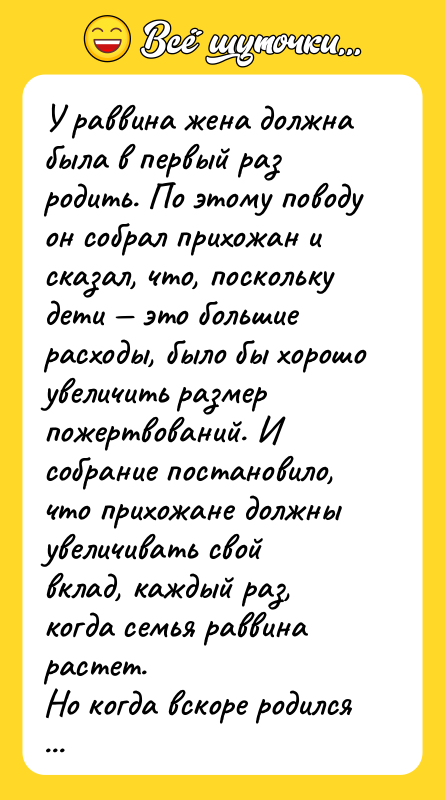 Всё шуточки...

У раввина жена должна была в первый раз родить. По этому поводу он собрал прихожан и сказал, что, поскольку дети — это большие расходы, было бы хорошо увеличить размер пожертвований. И собрание постановило, что прихожане должны увеличивать свой вклад, каждый раз, когда семья раввина растет.
Но когда вскоре родился ...